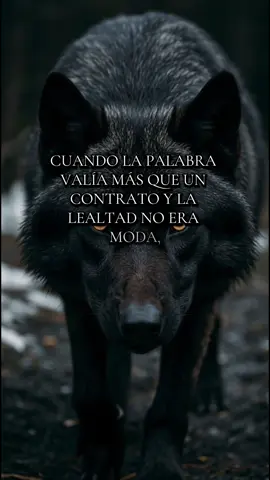 CUANDO LA PALABRA VALÍA MÁS QUE UN CONTRATO Y LA LEALTAD NO ERA MODA,